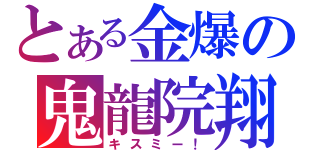 とある金爆の
鬼龍院翔
キスミー！